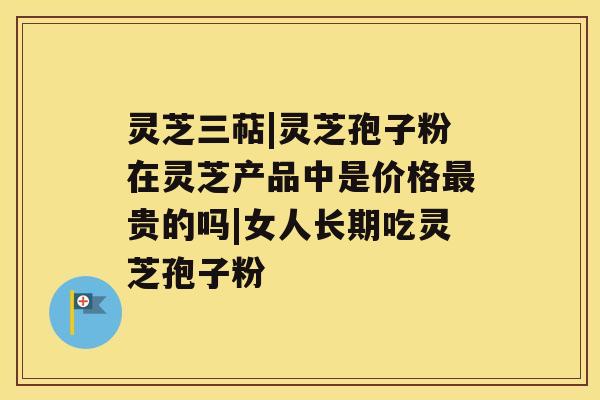 灵芝三萜|灵芝孢子粉在灵芝产品中是价格最贵的吗|女人长期吃灵芝孢子粉